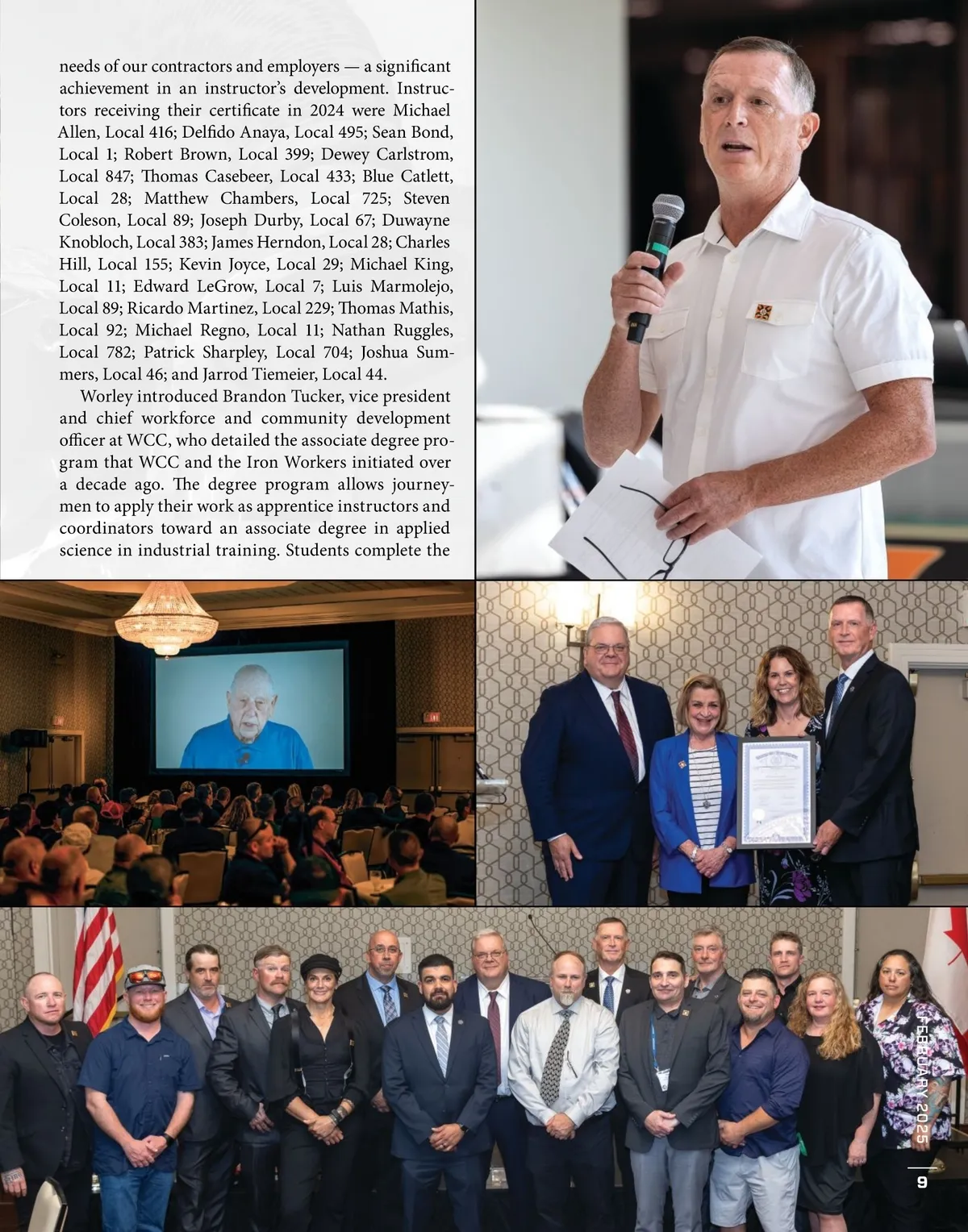 needs of our contractors and employers — a significant achievement in an instructor's development. Instructors receiving their certificate in 2024 were Michael Allen, Local 416; Delfido Anaya, Local 495; Sean Bond, Local 1; Robert Brown, Local 399; Dewey Carlstrom, Local 847; Thomas Casebeer, Local 433; Blue Catlett, Local 28; Matthew Chambers, Local 725; Steven Coleson, Local 89; Joseph Durby, Local 67; Duwayne Knobloch, Local 383; James Herndon, Local 28; Charles Hill, Local 155; Kevin Joyce, Local 29; Michael King, Local 11; Edward LeGrow, Local 7; Luis Marmolejo, Local 89; Ricardo Martinez, Local 229; Thomas Mathis, Local 92; Michael Regno, Local 11; Nathan Ruggles, Local 782; Patrick Sharpley, Local 704; Joshua Summers, Local 46; and Jarrod Tiemeier, Local 44.

Worley introduced Brandon Tucker, vice president and chief workforce and community development officer at WCC, who detailed the associate degree program that WCC and the Iron Workers initiated over a decade ago. The degree program allows journeymen to apply their work as apprentice instructors and coordinators toward an associate degree in applied science in industrial training. Students complete the

FEBRUARY 2025

9